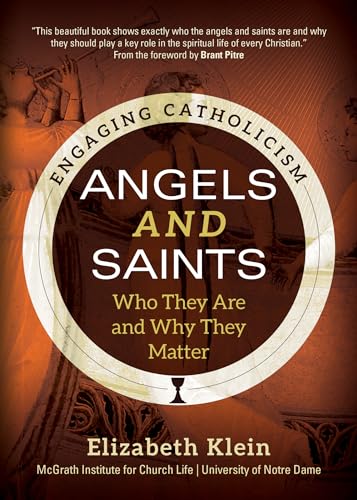 "This beautiful book shows exactly who the angels and saints are and why they should play a key role in the spiritual life of every Christian."
From the foreword by Brant Pitre

ENGAGING CATHOLICISM

ANGELS AND SAINTS

Who They Are and Why They Matter

Elizabeth Klein

McGrath Institute for Church Life | University of Notre Dame